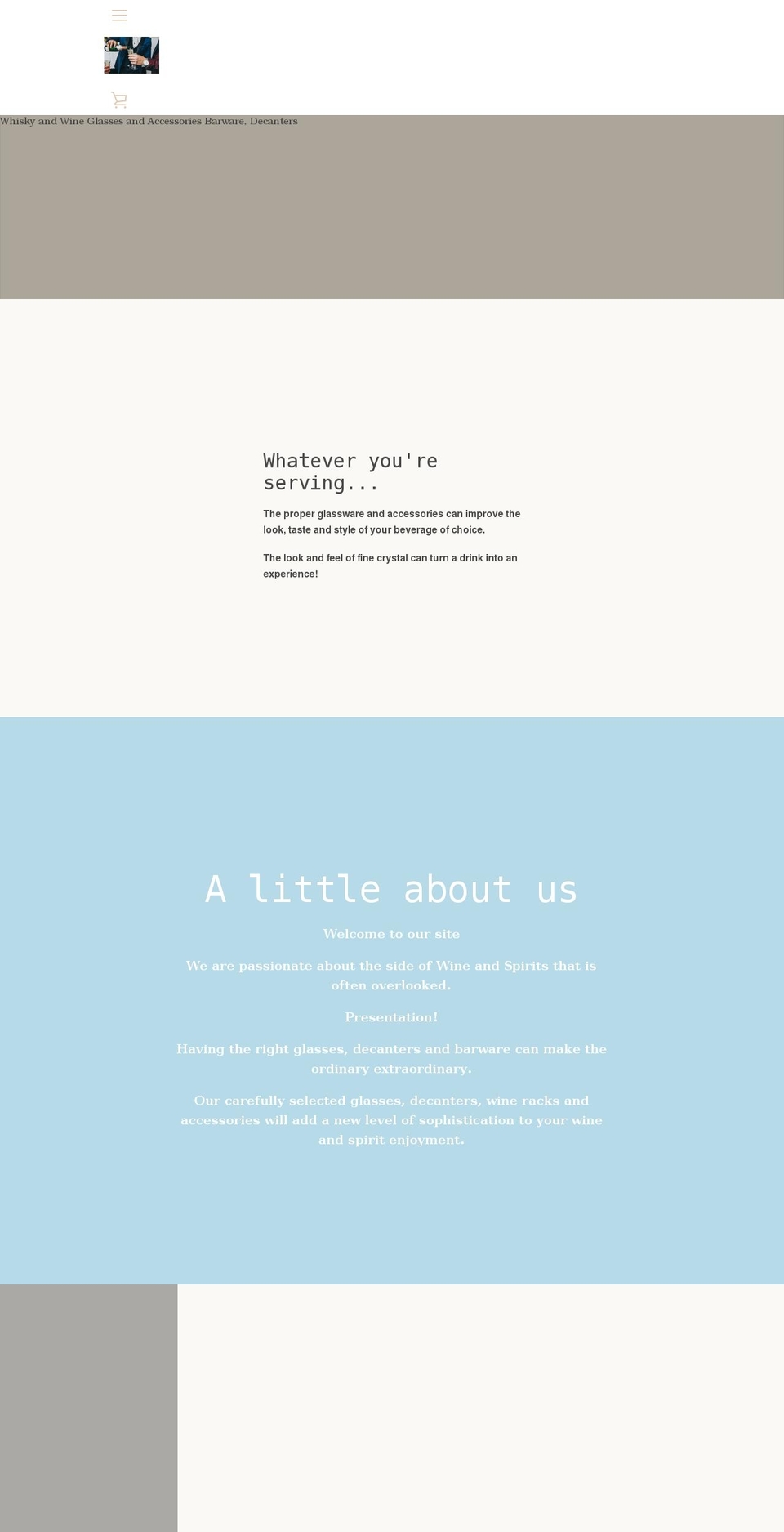 Whisky and Wine Glasses and Accessories Barware, Decanters

Whatever you're serving...

The proper glassware and accessories can improve the look, taste and style of your beverage of choice.

The look and feel of fine crystal can turn a drink into an experience!

A little about us

Welcome to our site

We are passionate about the side of Wine and Spirits that is often overlooked.

Presentation!

Having the right glasses, decanters and barware can make the ordinary extraordinary.

Our carefully selected glasses, decanters, wine racks and accessories will add a new level of sophistication to your wine and spirit enjoyment.